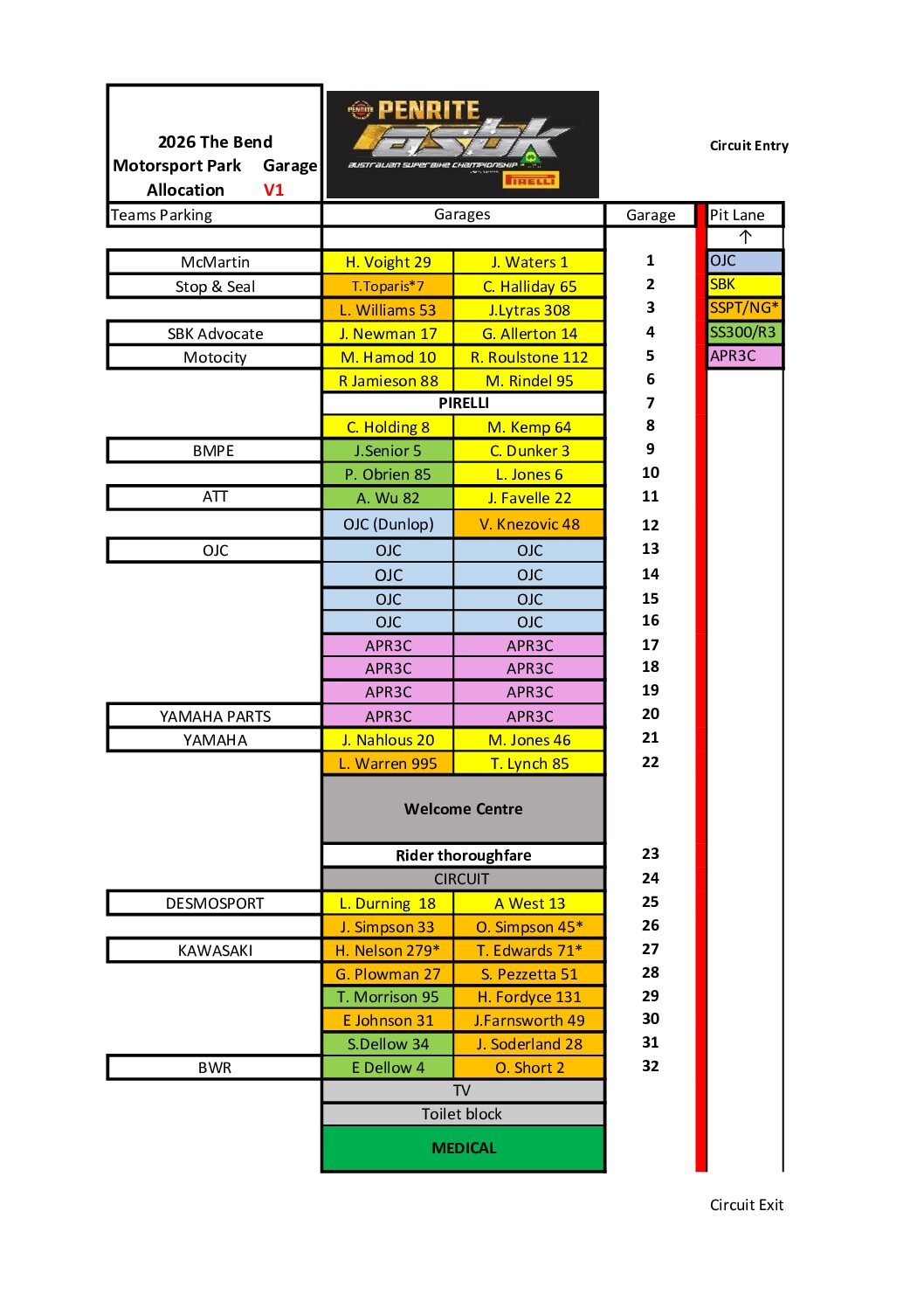 2026 The Bend Motorsport Park Garage Allocation V1

PENRITE asbk AUSTRALIAN SUPERBIKE CHAMPIONSHIP PIRELLI

Circuit Entry

| Teams Parking | Garages | | Garage | Pit Lane |
|---|---|---|---|---|
| | | | | ↑ |
| McMartin | H. Voight 29 | J. Waters 1 | 1 | OJC |
| Stop & Seal | T.Toparis*7 | C. Halliday 65 | 2 | SBK |
| | L. Williams 53 | J.Lytras 308 | 3 | SSPT/NG* |
| SBK Advocate | J. Newman 17 | G. Allerton 14 | 4 | SS300/R3 |
| Motocity | M. Hamod 10 | R. Roulstone 112 | 5 | APR3C |
| | R Jamieson 88 | M. Rindel 95 | 6 | |
| | PIRELLI | | 7 | |
| | C. Holding 8 | M. Kemp 64 | 8 | |
| BMPE | J.Senior 5 | C. Dunker 3 | 9 | |
| | P. Obrien 85 | L. Jones 6 | 10 | |
| ATT | A. Wu 82 | J. Favelle 22 | 11 | |
| | OJC (Dunlop) | V. Knezovic 48 | 12 | |
| OJC | OJC | OJC | 13 | |
| | OJC | OJC | 14 | |
| | OJC | OJC | 15 | |
| | OJC | OJC | 16 | |
| | APR3C | APR3C | 17 | |
| | APR3C | APR3C | 18 | |
| | APR3C | APR3C | 19 | |
| YAMAHA PARTS | APR3C | APR3C | 20 | |
| YAMAHA | J. Nahlous 20 | M. Jones 46 | 21 | |
| | L. Warren 995 | T. Lynch 85 | 22 | |
| | Welcome Centre | | | |
| | Rider thoroughfare | | 23 | |
| | CIRCUIT | | 24 | |
| DESMOSPORT | L. Durning 18 | A West 13 | 25 | |
| | J. Simpson 33 | O. Simpson 45* | 26 | |
| KAWASAKI | H. Nelson 279* | T. Edwards 71* | 27 | |
| | G. Plowman 27 | S. Pezzetta 51 | 28 | |
| | T. Morrison 95 | H. Fordyce 131 | 29 | |
| | E Johnson 31 | J.Farnsworth 49 | 30 | |
| | S.Dellow 34 | J. Soderland 28 | 31 | |
| BWR | E Dellow 4 | O. Short 2 | 32 | |
| | TV | | | |
| | Toilet block | | | |
| | MEDICAL | | | |

Circuit Exit